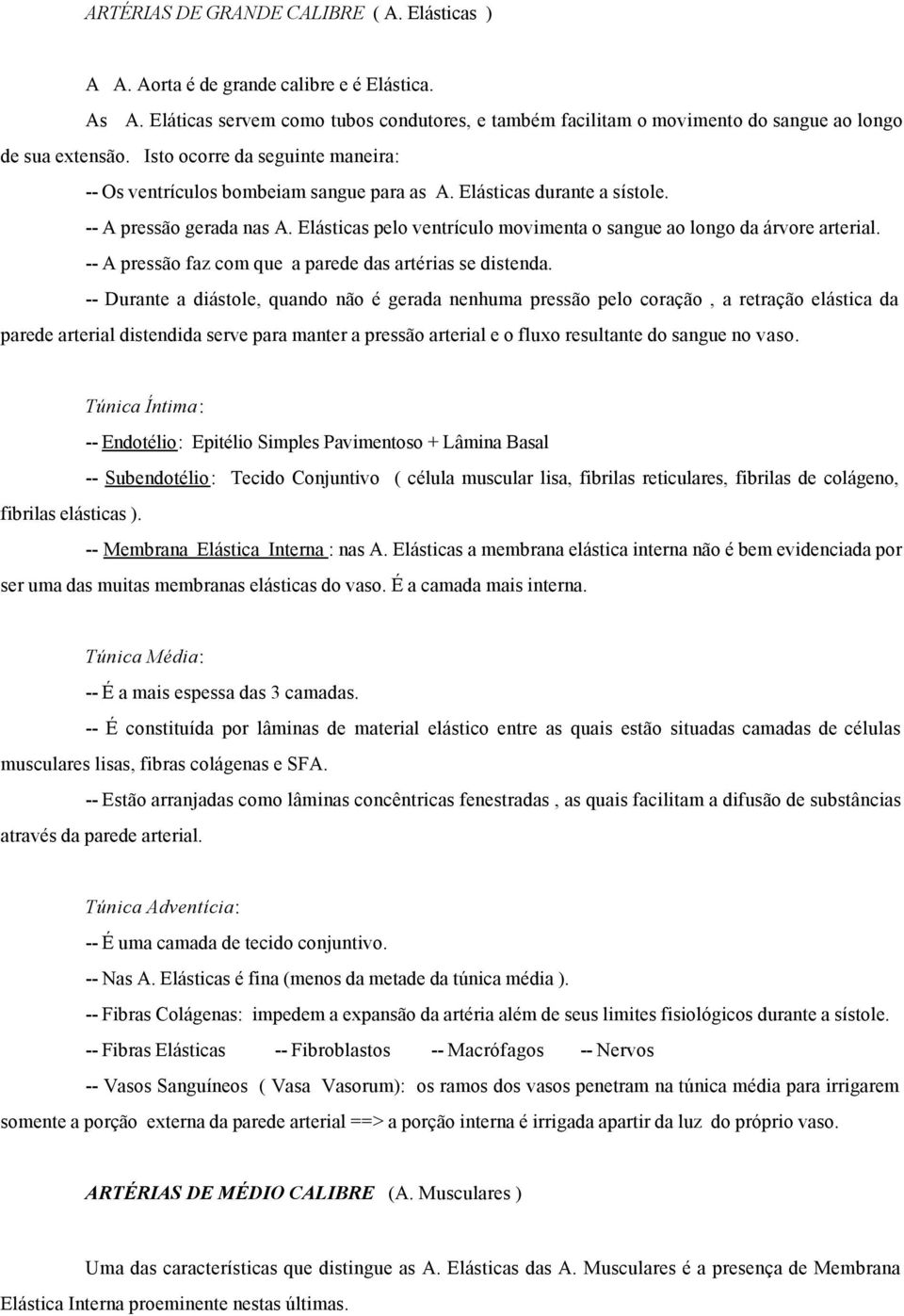 ARTÉRIAS DE GRANDE CALIBRE ( A. Elásticas )

A A. Aorta é de grande calibre e é Elástica.

As A. Eláticas servem como tubos condutores, e também facilitam o movimento do sangue ao longo de sua extensão. Isto ocorre da seguinte maneira:

-- Os ventrículos bombeiam sangue para as A. Elásticas durante a sístole.

-- A pressão gerada nas A. Elásticas pelo ventrículo movimenta o sangue ao longo da árvore arterial.

-- A pressão faz com que a parede das artérias se distenda.

-- Durante a diástole, quando não é gerada nenhuma pressão pelo coração , a retração elástica da parede arterial distendida serve para manter a pressão arterial e o fluxo resultante do sangue no vaso.

Túnica Íntima:

-- Endotélio: Epitélio Simples Pavimentoso + Lâmina Basal

-- Subendotélio: Tecido Conjuntivo ( célula muscular lisa, fibrilas reticulares, fibrilas de colágeno, fibrilas elásticas ).

-- Membrana Elástica Interna : nas A. Elásticas a membrana elástica interna não é bem evidenciada por ser uma das muitas membranas elásticas do vaso. É a camada mais interna.

Túnica Média:

-- É a mais espessa das 3 camadas.

-- É constituída por lâminas de material elástico entre as quais estão situadas camadas de células musculares lisas, fibras colágenas e SFA.

-- Estão arranjadas como lâminas concêntricas fenestradas , as quais facilitam a difusão de substâncias através da parede arterial.

Túnica Adventícia:

-- É uma camada de tecido conjuntivo.

-- Nas A. Elásticas é fina (menos da metade da túnica média ).

-- Fibras Colágenas: impedem a expansão da artéria além de seus limites fisiológicos durante a sístole.

-- Fibras Elásticas -- Fibroblastos -- Macrófagos -- Nervos

-- Vasos Sanguíneos ( Vasa Vasorum): os ramos dos vasos penetram na túnica média para irrigarem somente a porção externa da parede arterial ==> a porção interna é irrigada apartir da luz do próprio vaso.

ARTÉRIAS DE MÉDIO CALIBRE (A. Musculares )

Uma das características que distingue as A. Elásticas das A. Musculares é a presença de Membrana Elástica Interna proeminente nestas últimas.